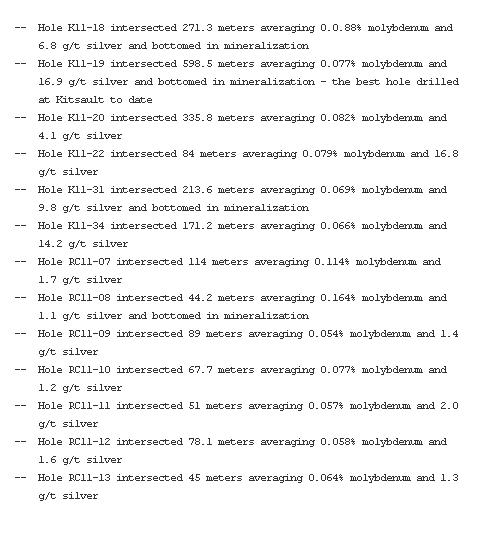 -- Hole K11-18 intersected 271.3 meters averaging 0.0.88% molybdenum and 6.8 g/t silver and bottomed in mineralization

-- Hole K11-19 intersected 598.5 meters averaging 0.077% molybdenum and 16.9 g/t silver and bottomed in mineralization - the best hole drilled at Kitsault to date

-- Hole K11-20 intersected 335.8 meters averaging 0.082% molybdenum and 4.1 g/t silver

-- Hole K11-22 intersected 84 meters averaging 0.079% molybdenum and 16.8 g/t silver

-- Hole K11-31 intersected 213.6 meters averaging 0.069% molybdenum and 9.8 g/t silver and bottomed in mineralization

-- Hole K11-34 intersected 171.2 meters averaging 0.066% molybdenum and 14.2 g/t silver

-- Hole RC11-07 intersected 114 meters averaging 0.114% molybdenum and 1.7 g/t silver

-- Hole RC11-08 intersected 44.2 meters averaging 0.164% molybdenum and 1.1 g/t silver and bottomed in mineralization

-- Hole RC11-09 intersected 89 meters averaging 0.054% molybdenum and 1.4 g/t silver

-- Hole RC11-10 intersected 67.7 meters averaging 0.077% molybdenum and 1.2 g/t silver

-- Hole RC11-11 intersected 51 meters averaging 0.057% molybdenum and 2.0 g/t silver

-- Hole RC11-12 intersected 78.1 meters averaging 0.058% molybdenum and 1.6 g/t silver

-- Hole RC11-13 intersected 45 meters averaging 0.064% molybdenum and 1.3 g/t silver